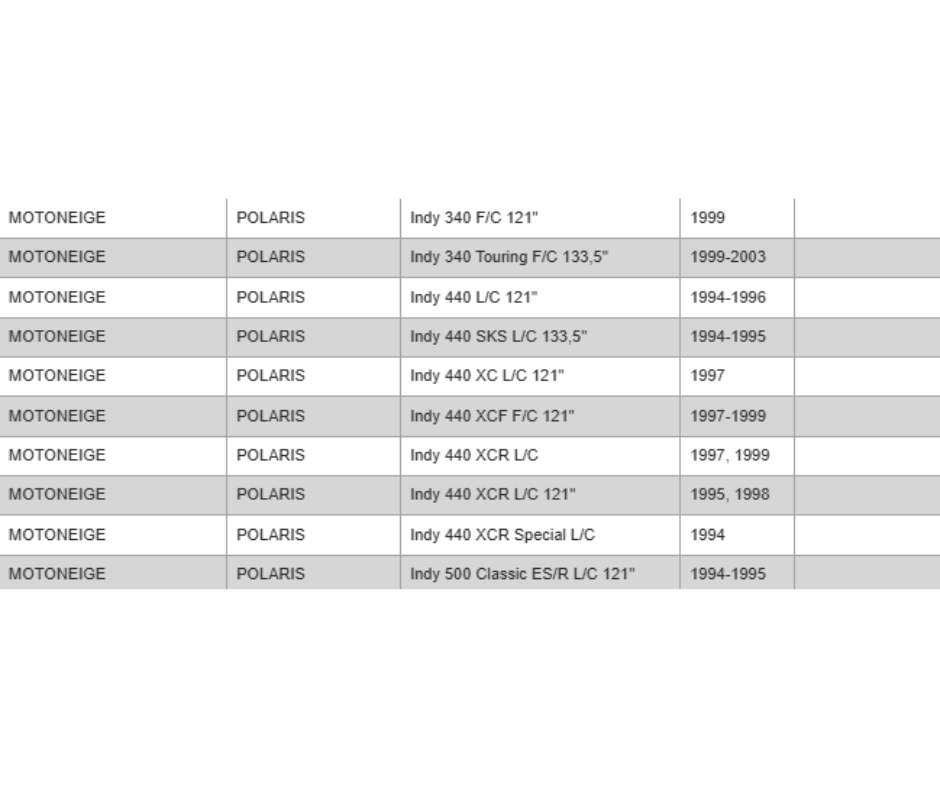 | MOTONEIGE | POLARIS | Indy 340 F/C 121" | 1999 | |
|---|---|---|---|---|
| MOTONEIGE | POLARIS | Indy 340 Touring F/C 133,5" | 1999-2003 | |
| MOTONEIGE | POLARIS | Indy 440 L/C 121" | 1994-1996 | |
| MOTONEIGE | POLARIS | Indy 440 SKS L/C 133,5" | 1994-1995 | |
| MOTONEIGE | POLARIS | Indy 440 XC L/C 121" | 1997 | |
| MOTONEIGE | POLARIS | Indy 440 XCF F/C 121" | 1997-1999 | |
| MOTONEIGE | POLARIS | Indy 440 XCR L/C | 1997, 1999 | |
| MOTONEIGE | POLARIS | Indy 440 XCR L/C 121" | 1995, 1998 | |
| MOTONEIGE | POLARIS | Indy 440 XCR Special L/C | 1994 | |
| MOTONEIGE | POLARIS | Indy 500 Classic ES/R L/C 121" | 1994-1995 | |